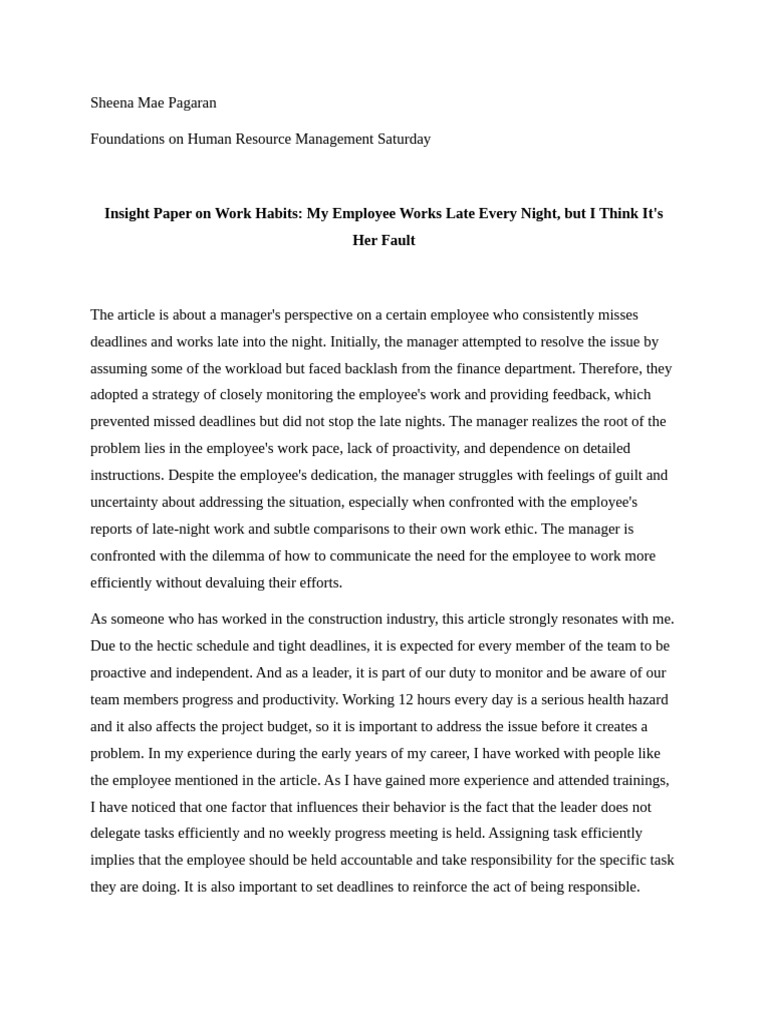 Sheena Mae Pagaran

Foundations on Human Resource Management Saturday

Insight Paper on Work Habits: My Employee Works Late Every Night, but I Think It's Her Fault

The article is about a manager's perspective on a certain employee who consistently misses deadlines and works late into the night. Initially, the manager attempted to resolve the issue by assuming some of the workload but faced backlash from the finance department. Therefore, they adopted a strategy of closely monitoring the employee's work and providing feedback, which prevented missed deadlines but did not stop the late nights. The manager realizes the root of the problem lies in the employee's work pace, lack of proactivity, and dependence on detailed instructions. Despite the employee's dedication, the manager struggles with feelings of guilt and uncertainty about addressing the situation, especially when confronted with the employee's reports of late-night work and subtle comparisons to their own work ethic. The manager is confronted with the dilemma of how to communicate the need for the employee to work more efficiently without devaluing their efforts.

As someone who has worked in the construction industry, this article strongly resonates with me. Due to the hectic schedule and tight deadlines, it is expected for every member of the team to be proactive and independent. And as a leader, it is part of our duty to monitor and be aware of our team members progress and productivity. Working 12 hours every day is a serious health hazard and it also affects the project budget, so it is important to address the issue before it creates a problem. In my experience during the early years of my career, I have worked with people like the employee mentioned in the article. As I have gained more experience and attended trainings, I have noticed that one factor that influences their behavior is the fact that the leader does not delegate tasks efficiently and no weekly progress meeting is held. Assigning task efficiently implies that the employee should be held accountable and take responsibility for the specific task they are doing. It is also important to set deadlines to reinforce the act of being responsible.